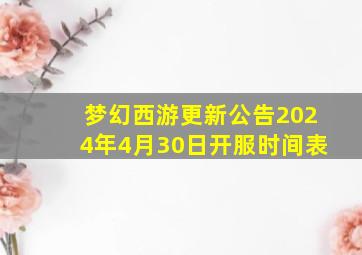 梦幻西游更新公告2024年4月30日开服时间表